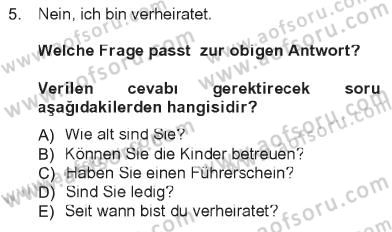 5. Nein, ich bin verheiratet.

Welche Frage passt zur obigen Antwort?

Verilen cevabı gerektirecek soru aşağıdakilerden hangisidir?

A) Wie alt sind Sie?
B) Können Sie die Kinder betreuen?
C) Haben Sie einen Führerschein?
D) Sind Sie ledig?
E) Seit wann bist du verheiratet?

www.aofsoru.com